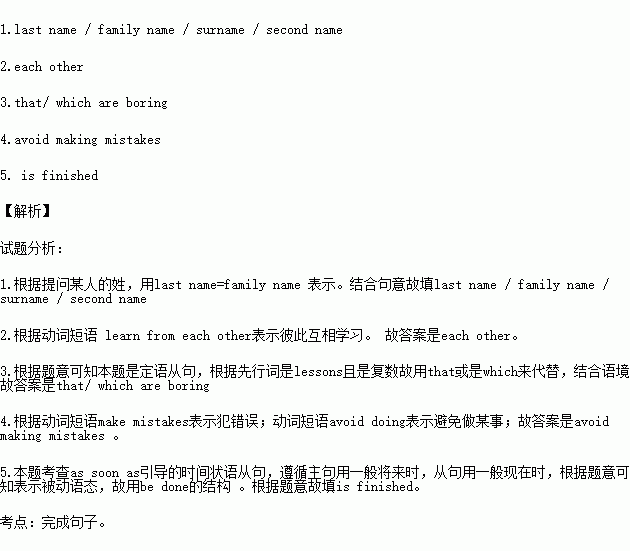 1.last name / family name / surname / second name

2.each other

3.that/ which are boring

4.avoid making mistakes

5. is finished

【解析】

试题分析:

1.根据提问某人的姓，用last name=family name 表示。结合句意故填last name / family name / surname / second name

2.根据动词短语 learn from each other表示彼此互相学习。 故答案是each other。

3.根据题意可知本题是定语从句，根据先行词是lessons且是复数故用that或是which来代替，结合语境故答案是that/ which are boring

4.根据动词短语make mistakes表示犯错误；动词短语avoid doing表示避免做某事；故答案是avoid making mistakes 。

5.本题考查as soon as引导的时间状语从句，遵循主句用一般将来时，从句用一般现在时，根据题意可知表示被动语态，故用be done的结构 。根据题意故填is finished。

考点：完成句子。